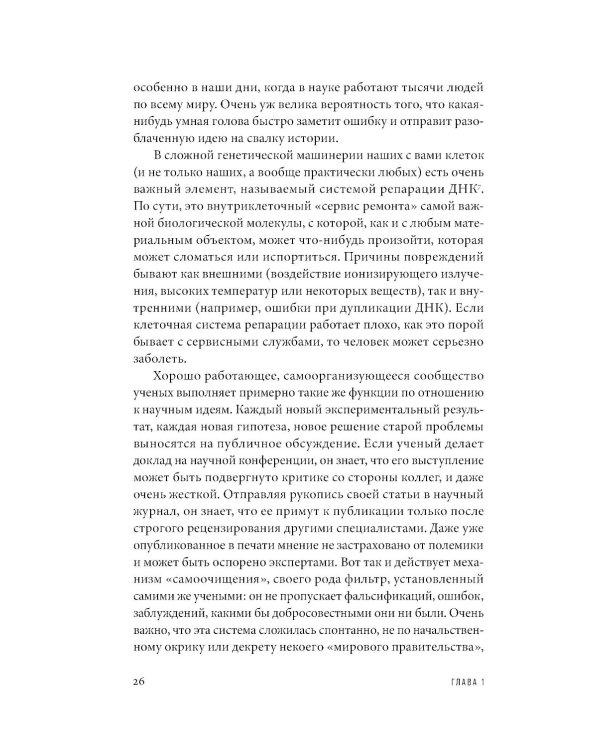 особенно в наши дни, когда в науке работают тысячи людей по всему миру. Очень уж велика вероятность того, что какая-нибудь умная голова быстро заметит ошибку и отправит разоблаченную идею на свалку истории.

В сложной генетической машинерии наших с вами клеток (и не только наших, а вообще практически любых) есть очень важный элемент, называемый системой репарации ДНК$^{7}$. По сути, это внутриклеточный «сервис ремонта» самой важной биологической молекулы, с которой, как и с любым материальным объектом, может что-нибудь произойти, которая может сломаться или испортиться. Причины повреждений бывают как внешними (воздействие ионизирующего излучения, высоких температур или некоторых веществ), так и внутренними (например, ошибки при дупликации ДНК). Если клеточная система репарации работает плохо, как это порой бывает с сервисными службами, то человек может серьезно заболеть.

Хорошо работающее, самоорганизующееся сообщество ученых выполняет примерно такие же функции по отношению к научным идеям. Каждый новый экспериментальный результат, каждая новая гипотеза, новое решение старой проблемы выносятся на публичное обсуждение. Если ученый делает доклад на научной конференции, он знает, что его выступление может быть подвергнуто критике со стороны коллег, и даже очень жесткой. Отправляя рукопись своей статьи в научный журнал, он знает, что ее примут к публикации только после строгого рецензирования другими специалистами. Даже уже опубликованное в печати мнение не застраховано от полемики и может быть оспорено экспертами. Вот так и действует механизм «самоочищения», своего рода фильтр, установленный самими же учеными: он не пропускает фальсификаций, ошибок, заблуждений, какими бы добросовестными они ни были. Очень важно, что эта система сложилась спонтанно, не по начальственному окрику или декрету некоего «мирового правительства»,

26 ГЛАВА 1